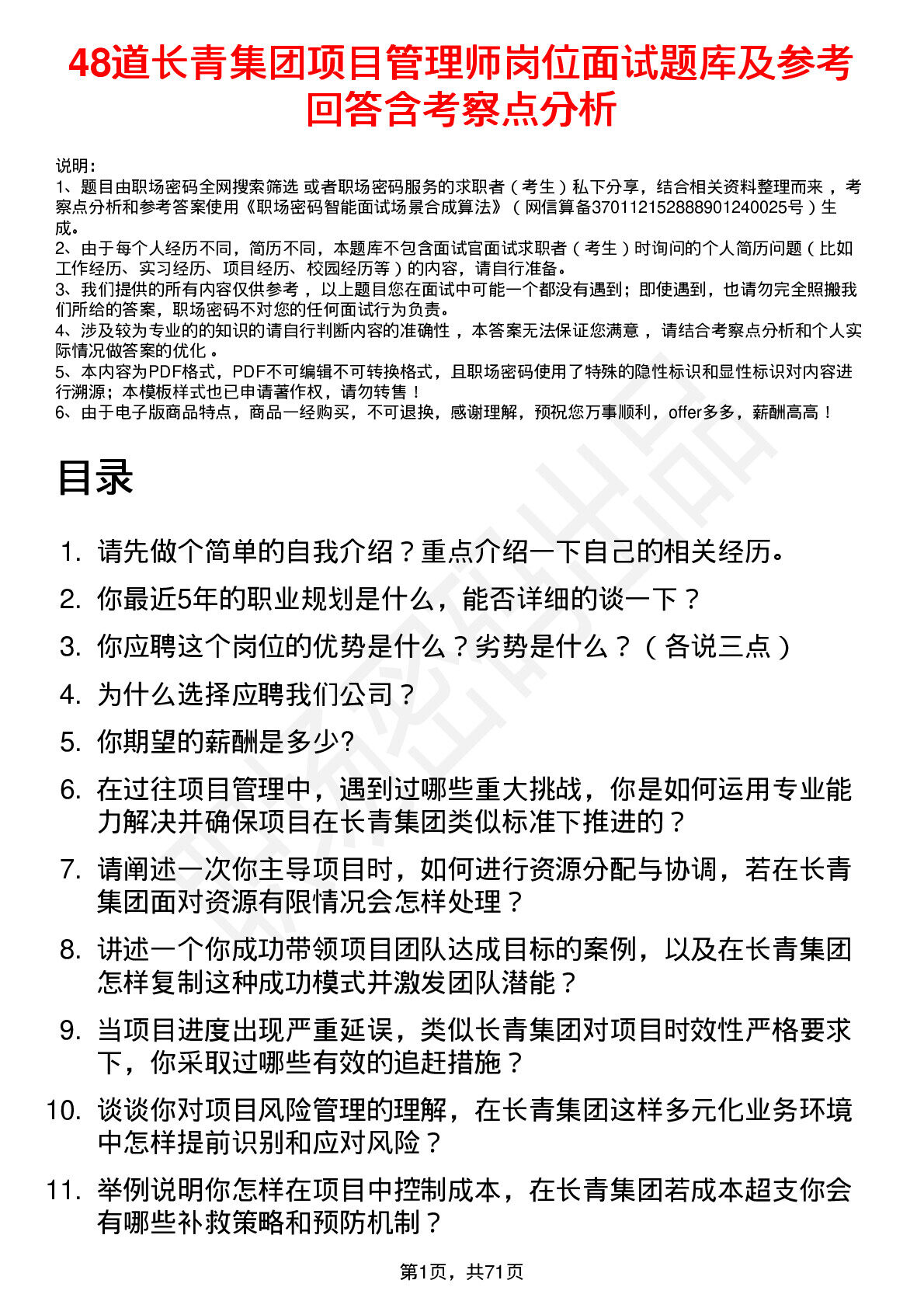 48道长青集团项目管理师岗位面试题库及参考回答含考察点分析

说明：
1、题目由职场密码全网搜索筛选 或者职场密码服务的求职者（考生）私下分享，结合相关资料整理而来 ，考察点分析和参考答案使用《职场密码智能面试场景合成算法》（网信算备370112152888901240025号）生成。
2、由于每个人经历不同，简历不同，本题库不包含面试官面试求职者（考生）时询问的个人简历问题（比如工作经历、实习经历、项目经历、校园经历等）的内容，请自行准备。
3、我们提供的所有内容仅供参考 ，以上题目您在面试中可能一个都没有遇到；即使遇到，也请勿完全照搬我们所给的答案，职场密码不对您的任何面试行为负责。
4、涉及较为专业的的知识的请自行判断内容的准确性 ，本答案无法保证您满意 ，请结合考察点分析和个人实际情况做答案的优化 。
5、本内容为PDF格式，PDF不可编辑不可转换格式，且职场密码使用了特殊的隐性标识和显性标识对内容进行溯源；本模板样式也已申请著作权，请勿转售！
6、由于电子版商品特点，商品一经购买，不可退换，感谢理解，预祝您万事顺利，offer多多，薪酬高高！

目录

1. 请先做个简单的自我介绍？重点介绍一下自己的相关经历。
2. 你最近5年的职业规划是什么，能否详细的谈一下？
3. 你应聘这个岗位的优势是什么？劣势是什么？（各说三点）
4. 为什么选择应聘我们公司？
5. 你期望的薪酬是多少?
6. 在过往项目管理中，遇到过哪些重大挑战，你是如何运用专业能力解决并确保项目在长青集团类似标准下推进的？
7. 请阐述一次你主导项目时，如何进行资源分配与协调，若在长青集团面对资源有限情况会怎样处理？
8. 讲述一个你成功带领项目团队达成目标的案例，以及在长青集团怎样复制这种成功模式并激发团队潜能？
9. 当项目进度出现严重延误，类似长青集团对项目时效性严格要求下，你采取过哪些有效的追赶措施？
10. 谈谈你对项目风险管理的理解，在长青集团这样多元化业务环境中怎样提前识别和应对风险？
11. 举例说明你怎样在项目中控制成本，在长青集团若成本超支你会有哪些补救策略和预防机制？

第1页，共71页